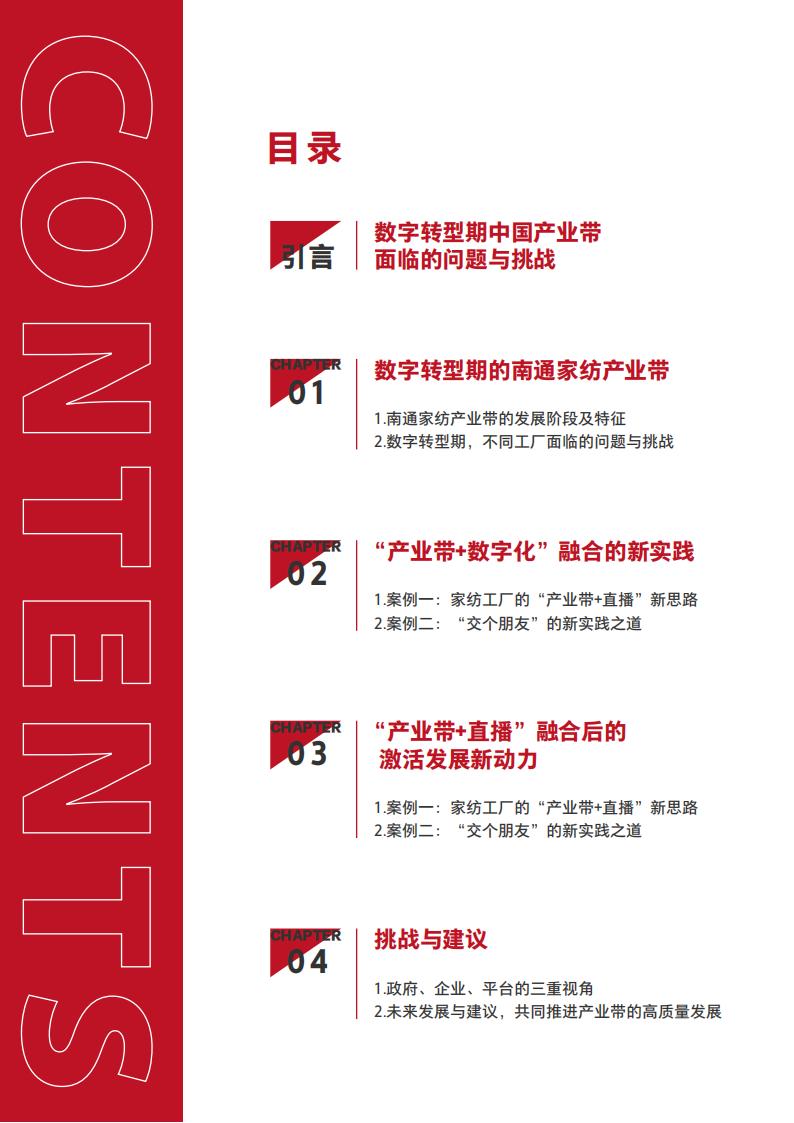 CONTENTS

目录

引言 数字转型期中国产业带面临的问题与挑战

CHAPTER 01 数字转型期的南通家纺产业带

1.南通家纺产业带的发展阶段及特征
2.数字转型期，不同工厂面临的问题与挑战

CHAPTER 02 “产业带+数字化”融合的新实践

1.案例一：家纺工厂的“产业带+直播”新思路
2.案例二：“交个朋友”的新实践之道

CHAPTER 03 “产业带+直播”融合后的激活发展新动力

1.案例一：家纺工厂的“产业带+直播”新思路
2.案例二：“交个朋友”的新实践之道

CHAPTER 04 挑战与建议

1.政府、企业、平台的三重视角
2.未来发展与建议，共同推进产业带的高质量发展